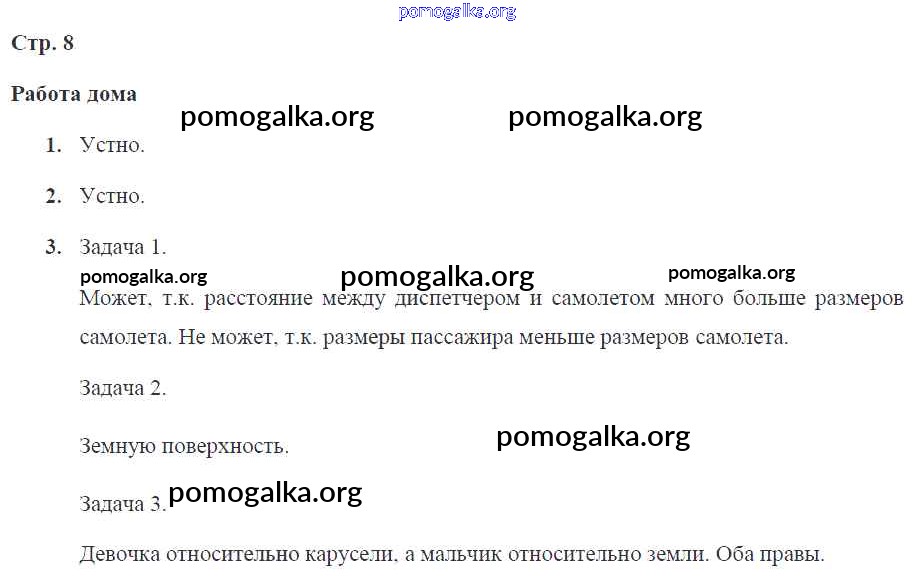 Стр. 8

Работа дома

1. Устно.

2. Устно.

3. Задача 1.

Может, т.к. расстояние между диспетчером и самолетом много больше размеров самолета. Не может, т.к. размеры пассажира меньше размеров самолета.

Задача 2.

Земную поверхность.

Задача 3.

Девочка относительно карусели, а мальчик относительно земли. Оба правы.

pomogalka.org